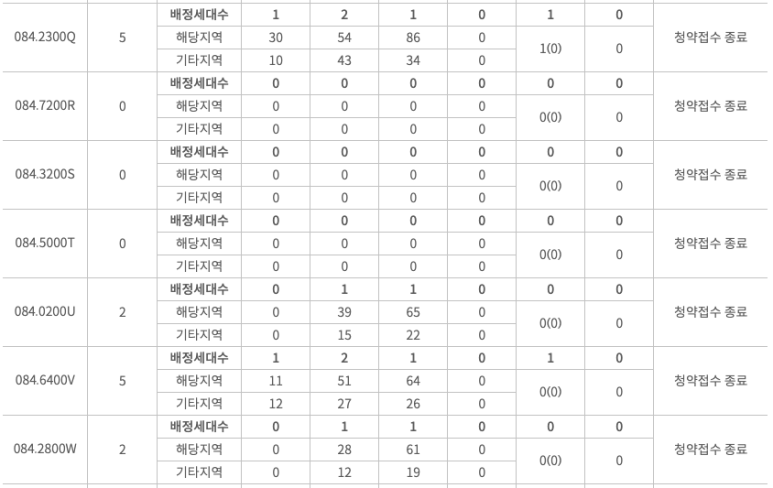 | | | | | | | | | | |
|---|---|---|---|---|---|---|---|---|---|
| 084.2300Q | 5 | 배정세대수 | 1 | 2 | 1 | 0 | 1 | 0 | 청약접수 종료 |
| | | 해당지역 | 30 | 54 | 86 | 0 | 1(0) | 0 | |
| | | 기타지역 | 10 | 43 | 34 | 0 | | | |
| 084.7200R | 0 | 배정세대수 | 0 | 0 | 0 | 0 | 0 | 0 | 청약접수 종료 |
| | | 해당지역 | 0 | 0 | 0 | 0 | 0(0) | 0 | |
| | | 기타지역 | 0 | 0 | 0 | 0 | | | |
| 084.3200S | 0 | 배정세대수 | 0 | 0 | 0 | 0 | 0 | 0 | 청약접수 종료 |
| | | 해당지역 | 0 | 0 | 0 | 0 | 0(0) | 0 | |
| | | 기타지역 | 0 | 0 | 0 | 0 | | | |
| 084.5000T | 0 | 배정세대수 | 0 | 0 | 0 | 0 | 0 | 0 | 청약접수 종료 |
| | | 해당지역 | 0 | 0 | 0 | 0 | 0(0) | 0 | |
| | | 기타지역 | 0 | 0 | 0 | 0 | | | |
| 084.0200U | 2 | 배정세대수 | 0 | 1 | 1 | 0 | 0 | 0 | 청약접수 종료 |
| | | 해당지역 | 0 | 39 | 65 | 0 | 0(0) | 0 | |
| | | 기타지역 | 0 | 15 | 22 | 0 | | | |
| 084.6400V | 5 | 배정세대수 | 1 | 2 | 1 | 0 | 1 | 0 | 청약접수 종료 |
| | | 해당지역 | 11 | 51 | 64 | 0 | 0(0) | 0 | |
| | | 기타지역 | 12 | 27 | 26 | 0 | | | |
| 084.2800W | 2 | 배정세대수 | 0 | 1 | 1 | 0 | 0 | 0 | 청약접수 종료 |
| | | 해당지역 | 0 | 28 | 61 | 0 | 0(0) | 0 | |
| | | 기타지역 | 0 | 12 | 19 | 0 | | | |